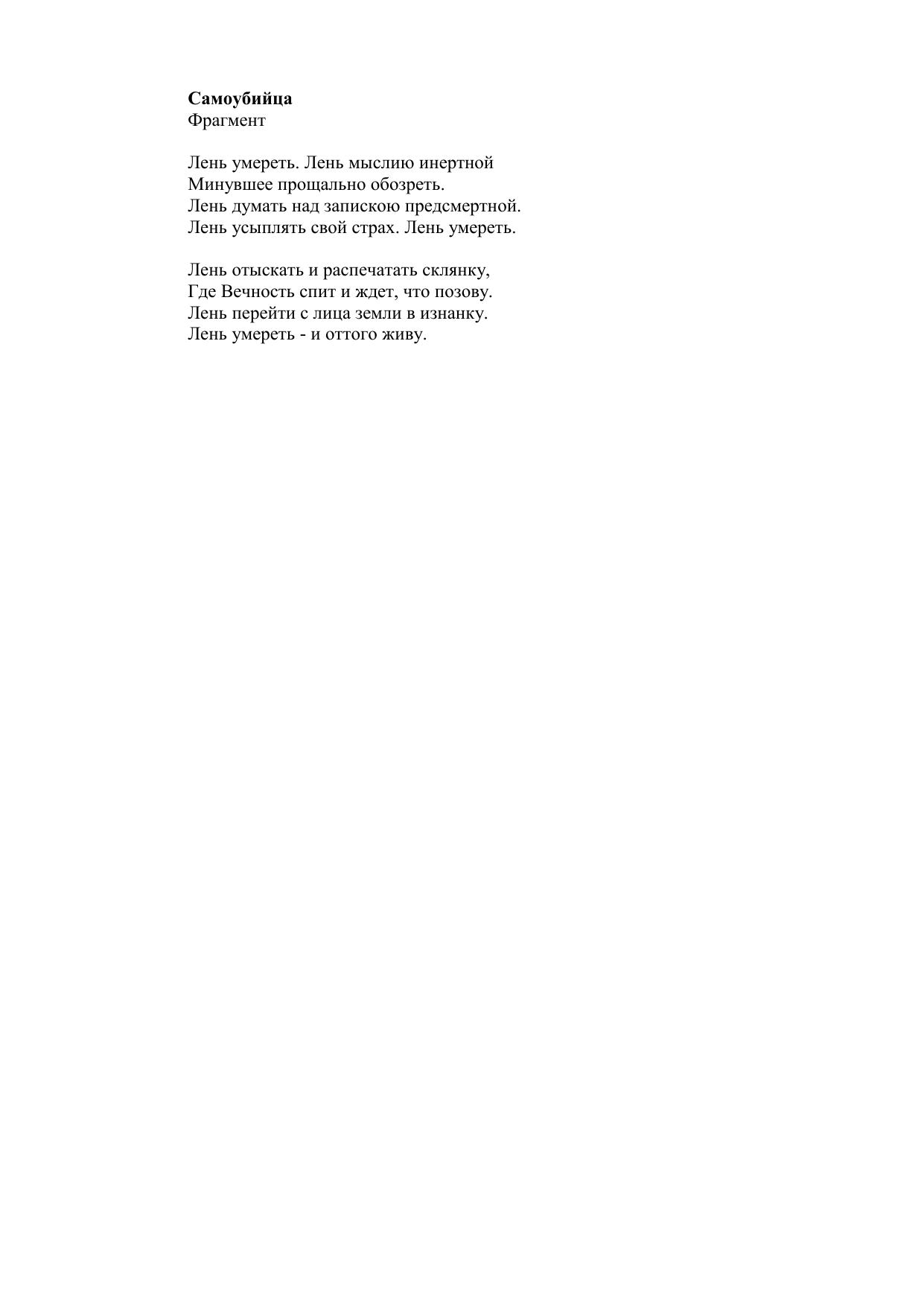 Самоубийца
Фрагмент

Лень умереть. Лень мыслию инертной
Минувшее прощально обозреть.
Лень думать над запискою предсмертной.
Лень усыплять свой страх. Лень умереть.

Лень отыскать и распечатать склянку,
Где Вечность спит и ждет, что позову.
Лень перейти с лица земли в изнанку.
Лень умереть - и оттого живу.